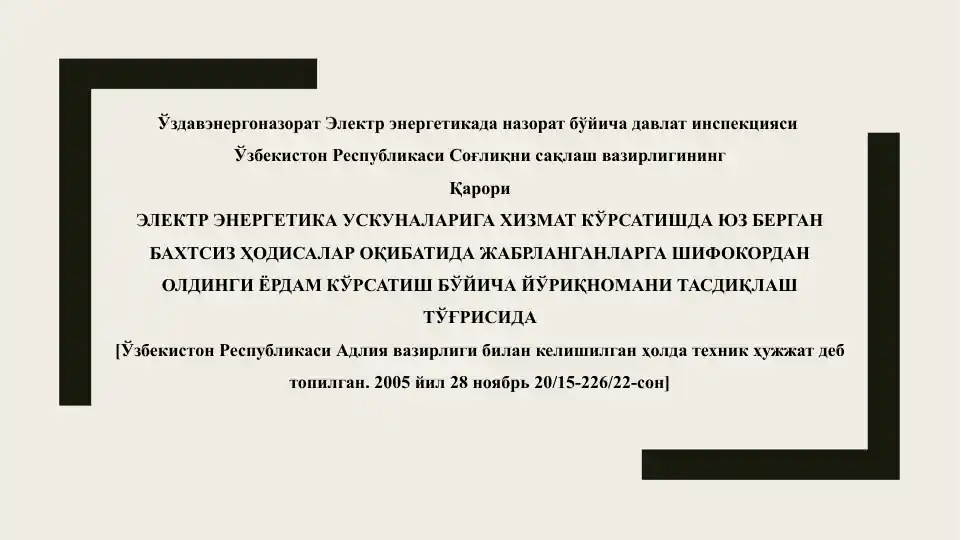 Ўздавэнергоназорат Электр энергетикада назорат бўйича давлат инспекцияси

Ўзбекистон Республикаси Соғлиқни сақлаш вазирлигининг

Қарори

ЭЛЕКТР ЭНЕРГЕТИКА УСКУНАЛАРИГА ХИЗМАТ КЎРСАТИШДА ЮЗ БЕРГАН БАХТСИЗ ҲОДИСАЛАР ОҚИБАТИДА ЖАБРЛАНГАНЛАРГА ШИФОКОРДАН ОЛДИНГИ ЁРДАМ КЎРСАТИШ БЎЙИЧА ЙЎРИҚНОМАНИ ТАСДИҚЛАШ ТЎҒРИСИДА

[Ўзбекистон Республикаси Адлия вазирлиги билан келишилган ҳолда техник ҳужжат деб топилган. 2005 йил 28 ноябрь 20/15-226/22-сон]